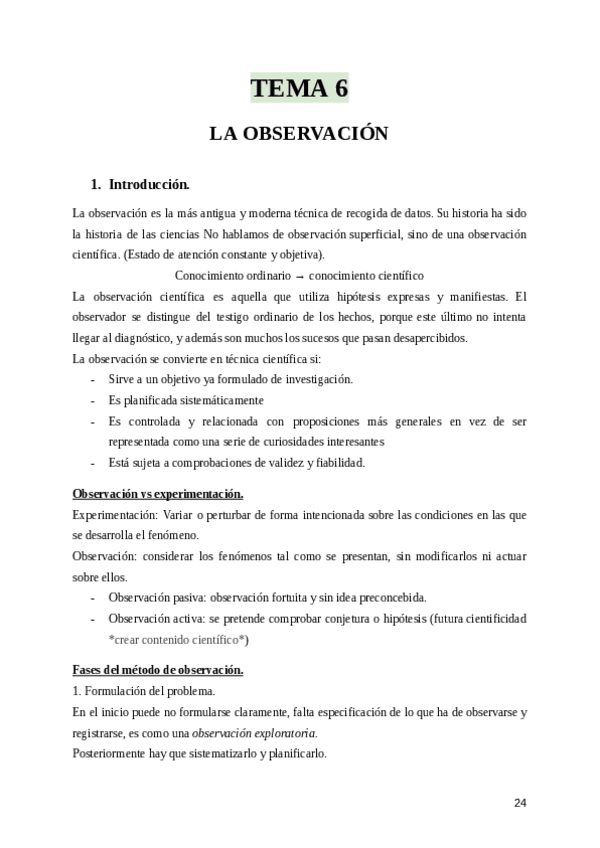 TEMA 6

LA OBSERVACIÓN

1. Introducción.

La observación es la más antigua y moderna técnica de recogida de datos. Su historia ha sido la historia de las ciencias No hablamos de observación superficial, sino de una observación científica. (Estado de atención constante y objetiva).

Conocimiento ordinario → conocimiento científico

La observación científica es aquella que utiliza hipótesis expresas y manifiestas. El observador se distingue del testigo ordinario de los hechos, porque este último no intenta llegar al diagnóstico, y además son muchos los sucesos que pasan desapercibidos.

La observación se convierte en técnica científica si:

- Sirve a un objetivo ya formulado de investigación.
- Es planificada sistemáticamente
- Es controlada y relacionada con proposiciones más generales en vez de ser representada como una serie de curiosidades interesantes
- Está sujeta a comprobaciones de validez y fiabilidad.

Observación vs experimentación.

Experimentación: Variar o perturbar de forma intencionada sobre las condiciones en las que se desarrolla el fenómeno.

Observación: considerar los fenómenos tal como se presentan, sin modificarlos ni actuar sobre ellos.

- Observación pasiva: observación fortuita y sin idea preconcebida.
- Observación activa: se pretende comprobar conjetura o hipótesis (futura cientificidad *crear contenido científico*)

Fases del método de observación.

1. Formulación del problema.

En el inicio puede no formularse claramente, falta especificación de lo que ha de observarse y registrarse, es como una observación exploratoria.

Posteriormente hay que sistematizarlo y planificarlo.

24